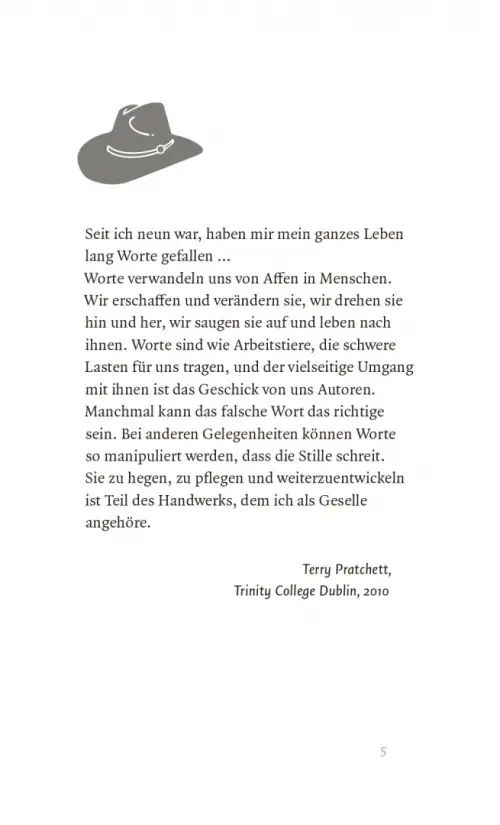 Seit ich neun war, haben mir mein ganzes Leben lang Worte gefallen ...
Worte verwandeln uns von Affen in Menschen. Wir erschaffen und verändern sie, wir drehen sie hin und her, wir saugen sie auf und leben nach ihnen. Worte sind wie Arbeitstiere, die schwere Lasten für uns tragen, und der vielseitige Umgang mit ihnen ist das Geschick von uns Autoren. Manchmal kann das falsche Wort das richtige sein. Bei anderen Gelegenheiten können Worte so manipuliert werden, dass die Stille schreit. Sie zu hegen, zu pflegen und weiterzuentwickeln ist Teil des Handwerks, dem ich als Geselle angehöre.

Terry Pratchett,
Trinity College Dublin, 2010

5